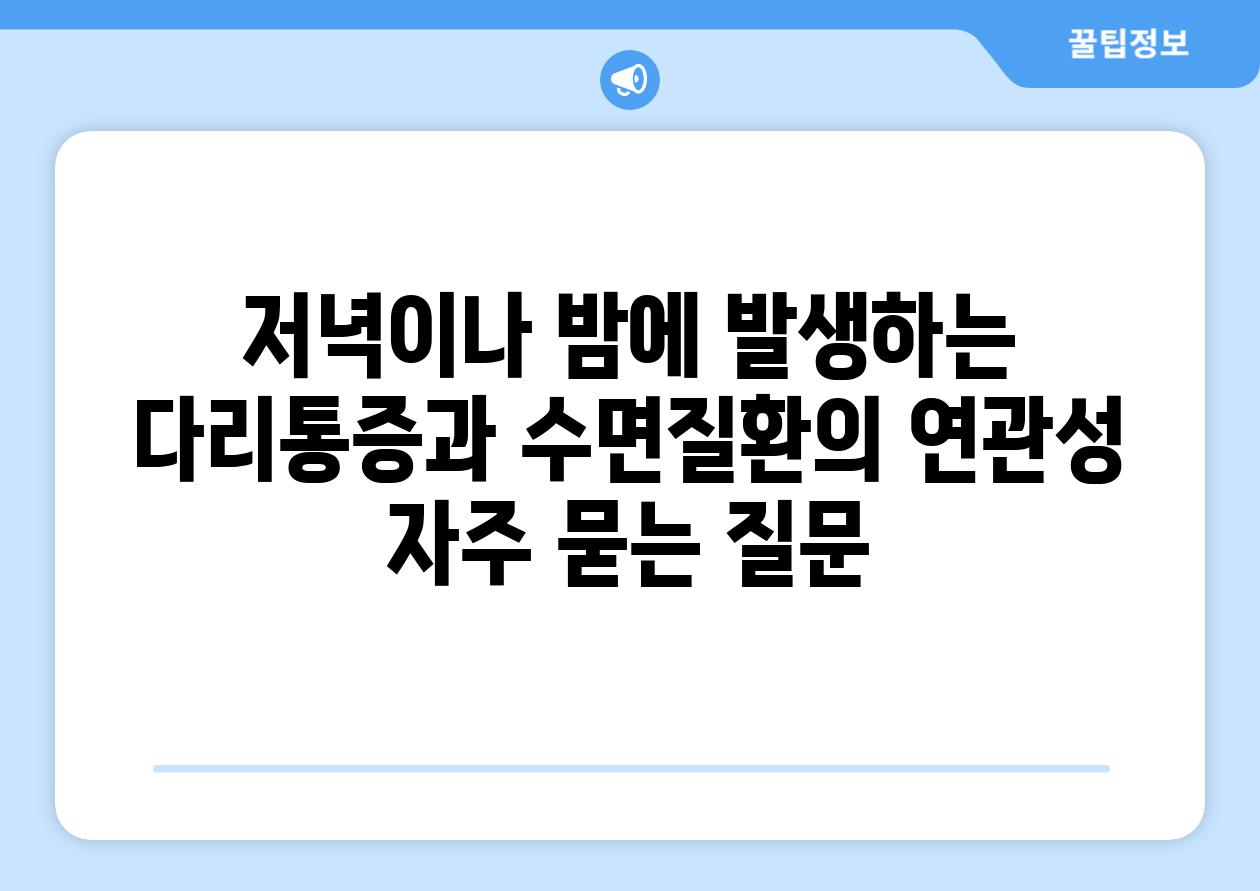 꿀팁정보

저녁이나 밤에 발생하는 다리통증과 수면질환의 연관성 자주 묻는 질문